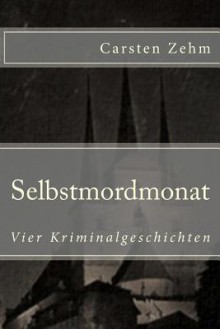 Carsten Zehm

Selbstmordmonat

Vier Kriminalgeschichten